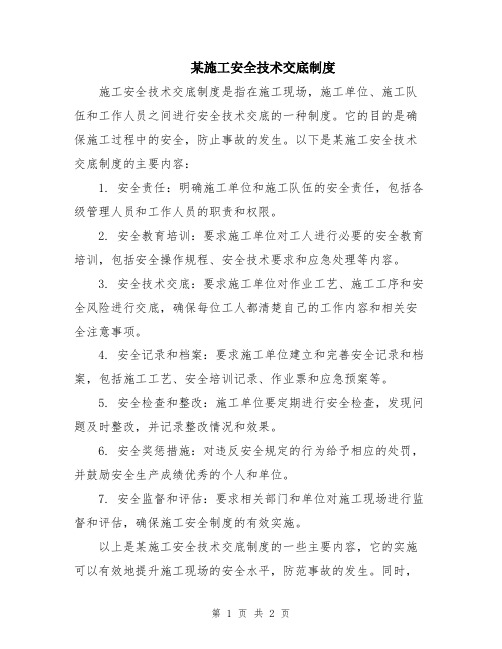 某施工安全技术交底制度

施工安全技术交底制度是指在施工现场，施工单位、施工队伍和工作人员之间进行安全技术交底的一种制度。它的目的是确保施工过程中的安全，防止事故的发生。以下是某施工安全技术交底制度的主要内容：

1. 安全责任：明确施工单位和施工队伍的安全责任，包括各级管理人员和工作人员的职责和权限。

2. 安全教育培训：要求施工单位对工人进行必要的安全教育培训，包括安全操作规程、安全技术要求和应急处理等内容。

3. 安全技术交底：要求施工单位对作业工艺、施工工序和安全风险进行交底，确保每位工人都清楚自己的工作内容和相关安全注意事项。

4. 安全记录和档案：要求施工单位建立和完善安全记录和档案，包括施工工艺、安全培训记录、作业票和应急预案等。

5. 安全检查和整改：施工单位要定期进行安全检查，发现问题及时整改，并记录整改情况和效果。

6. 安全奖惩措施：对违反安全规定的行为给予相应的处罚，并鼓励安全生产成绩优秀的个人和单位。

7. 安全监督和评估：要求相关部门和单位对施工现场进行监督和评估，确保施工安全制度的有效实施。

以上是某施工安全技术交底制度的一些主要内容，它的实施可以有效地提升施工现场的安全水平，防范事故的发生。同时，

第 1 页 共 2 页